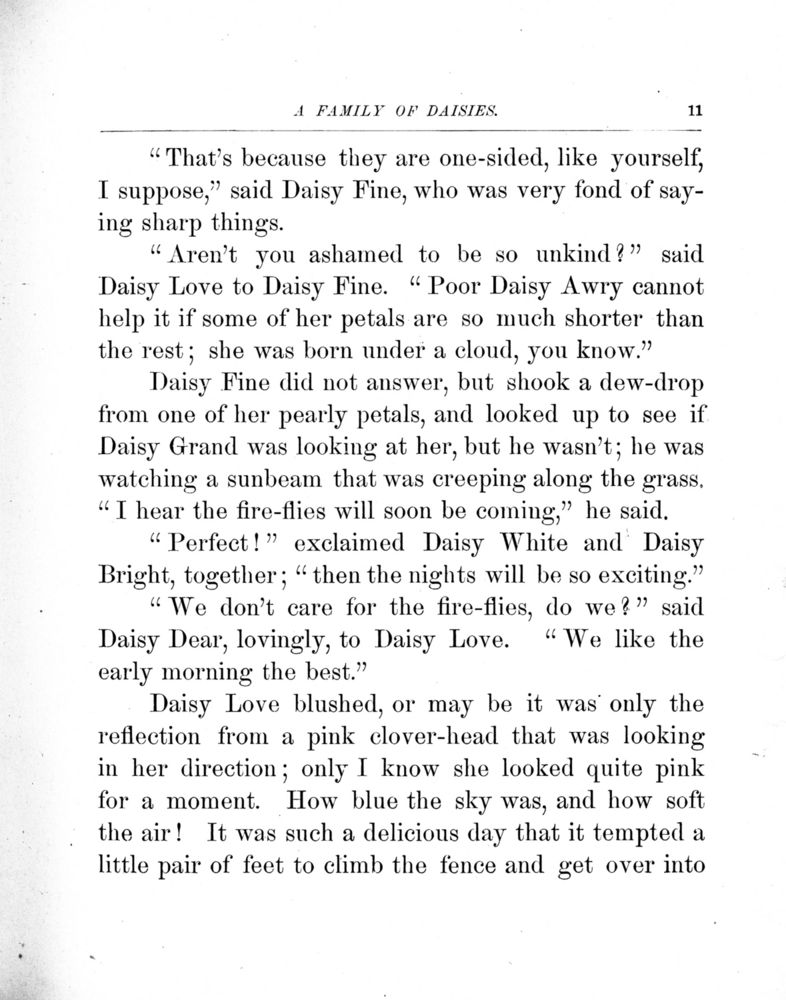 A FAMILY OF DAISIES. 11

"That's because they are one-sided, like yourself, I suppose," said Daisy Fine, who was very fond of saying sharp things.

"Aren't you ashamed to be so unkind?" said Daisy Love to Daisy Fine. "Poor Daisy Awry cannot help it if some of her petals are so much shorter than the rest; she was born under a cloud, you know."

Daisy Fine did not answer, but shook a dew-drop from one of her pearly petals, and looked up to see if Daisy Grand was looking at her, but he wasn't; he was watching a sunbeam that was creeping along the grass. "I hear the fire-flies will soon be coming," he said.

"Perfect!" exclaimed Daisy White and Daisy Bright, together; "then the nights will be so exciting."

"We don't care for the fire-flies, do we?" said Daisy Dear, lovingly, to Daisy Love. "We like the early morning the best."

Daisy Love blushed, or may be it was only the reflection from a pink clover-head that was looking in her direction; only I know she looked quite pink for a moment. How blue the sky was, and how soft the air! It was such a delicious day that it tempted a little pair of feet to climb the fence and get over into